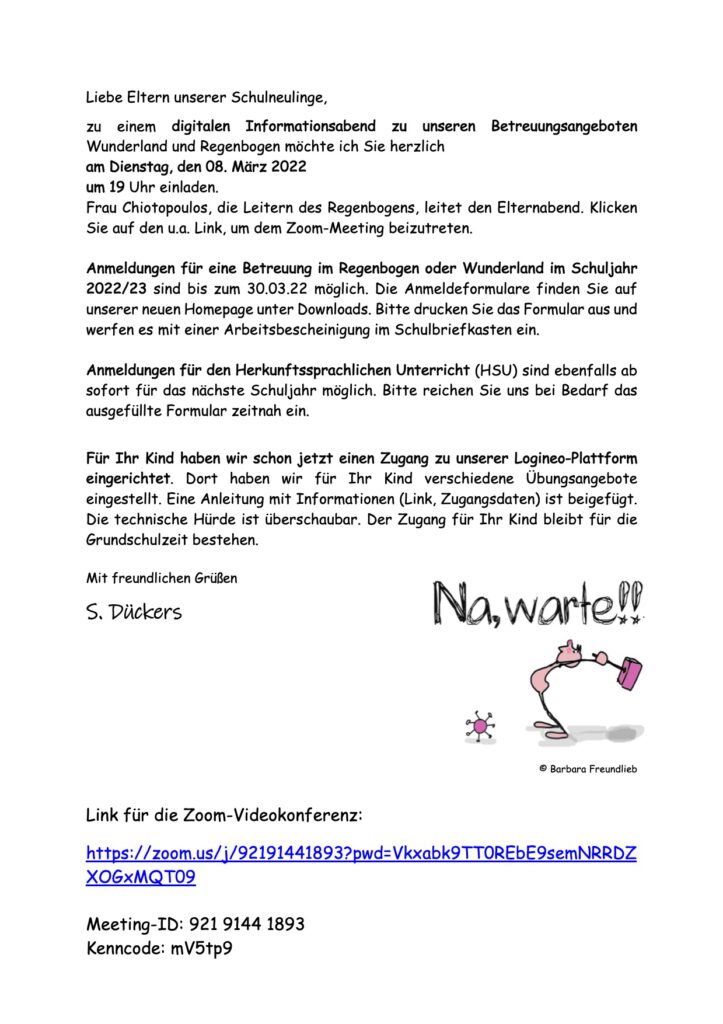 Liebe Eltern unserer Schulneulinge,

zu einem digitalen Informationsabend zu unseren Betreuungsangeboten Wunderland und Regenbogen möchte ich Sie herzlich
am Dienstag, den 08. März 2022
um 19 Uhr einladen.
Frau Chiotopoulos, die Leitern des Regenbogens, leitet den Elternabend. Klicken Sie auf den u.a. Link, um dem Zoom-Meeting beizutreten.

Anmeldungen für eine Betreuung im Regenbogen oder Wunderland im Schuljahr 2022/23 sind bis zum 30.03.22 möglich. Die Anmeldeformulare finden Sie auf unserer neuen Homepage unter Downloads. Bitte drucken Sie das Formular aus und werfen es mit einer Arbeitsbescheinigung im Schulbriefkasten ein.

Anmeldungen für den Herkunftssprachlichen Unterricht (HSU) sind ebenfalls ab sofort für das nächste Schuljahr möglich. Bitte reichen Sie uns bei Bedarf das ausgefüllte Formular zeitnah ein.

Für Ihr Kind haben wir schon jetzt einen Zugang zu unserer Logineo-Plattform eingerichtet. Dort haben wir für Ihr Kind verschiedene Übungsangebote eingestellt. Eine Anleitung mit Informationen (Link, Zugangsdaten) ist beigefügt. Die technische Hürde ist überschaubar. Der Zugang für Ihr Kind bleibt für die Grundschulzeit bestehen.

Mit freundlichen Grüßen

S. Dückers

Na, warte!!

© Barbara Freundlieb

Link für die Zoom-Videokonferenz:

https://zoom.us/j/92191441893?pwd=Vkxabk9TT0REbE9semNRRDZXOGxMQT09

Meeting-ID: 921 9144 1893
Kenncode: mV5tp9